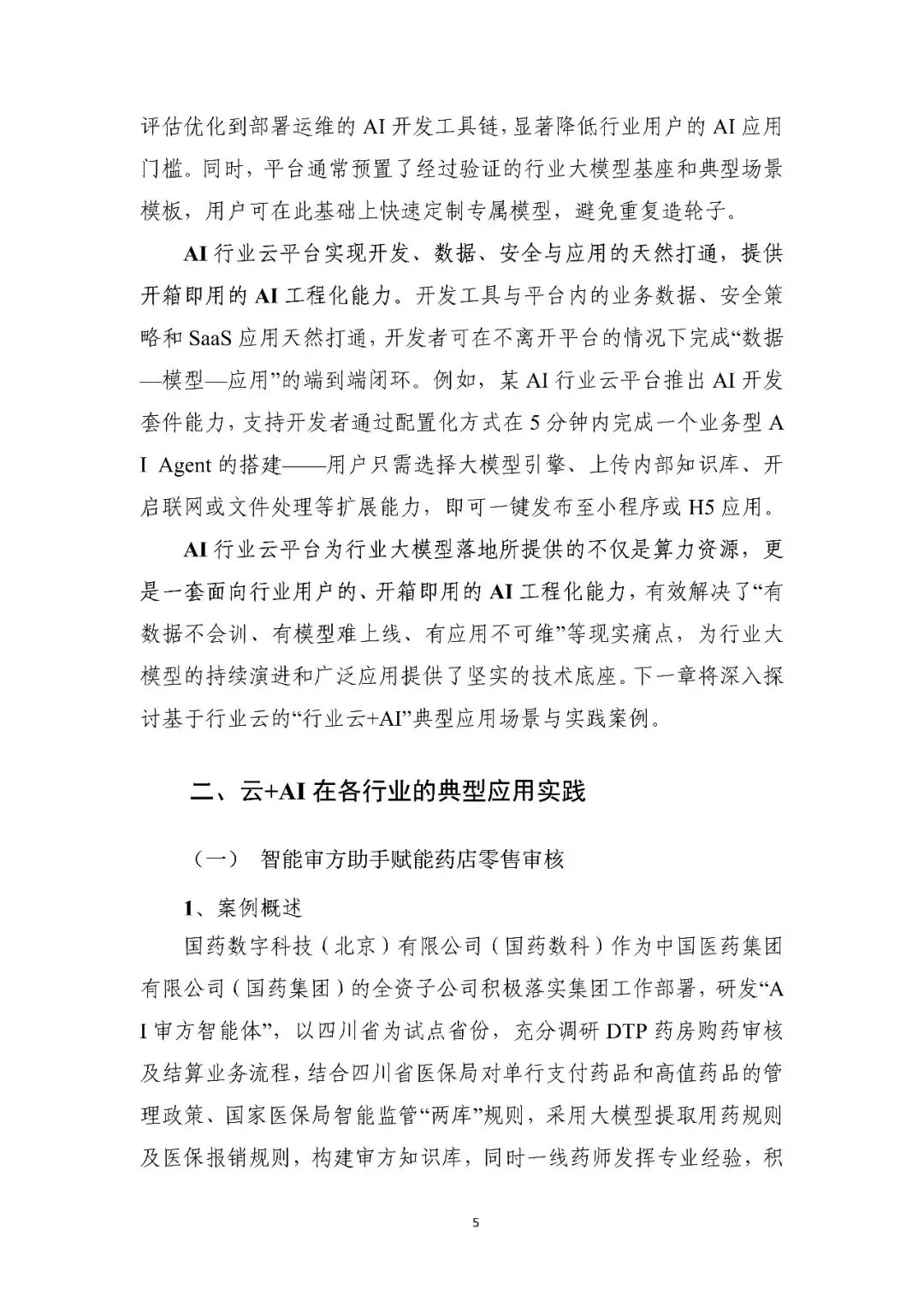 评估优化到部署运维的 AI 开发工具链，显著降低行业用户的 AI 应用门槛。同时，平台通常预置了经过验证的行业大模型基座和典型场景模板，用户可在此基础上快速定制专属模型，避免重复造轮子。

AI 行业云平台实现开发、数据、安全与应用的天然打通，提供开箱即用的 AI 工程化能力。开发工具与平台内的业务数据、安全策略和 SaaS 应用天然打通，开发者可在不离开平台的情况下完成“数据—模型—应用”的端到端闭环。例如，某 AI 行业云平台推出 AI 开发套件能力，支持开发者通过配置化方式在 5 分钟内完成一个业务型 AI Agent 的搭建——用户只需选择大模型引擎、上传内部知识库、开启联网或文件处理等扩展能力，即可一键发布至小程序或 H5 应用。

AI 行业云平台为行业大模型落地所提供的不仅是算力资源，更是一套面向行业用户的、开箱即用的 AI 工程化能力，有效解决了“有数据不会训、有模型难上线、有应用不可维”等现实痛点，为行业大模型的持续演进和广泛应用提供了坚实的技术底座。下一章将深入探讨基于行业云的“行业云+AI”典型应用场景与实践案例。

二、云+AI 在各行业的典型应用实践

（一） 智能审方助手赋能药店零售审核

1、案例概述

国药数字科技（北京）有限公司（国药数科）作为中国医药集团有限公司（国药集团）的全资子公司积极落实集团工作部署，研发“AI 审方智能体”，以四川省为试点省份，充分调研 DTP 药房购药审核及结算业务流程，结合四川省医保局对单行支付药品和高值药品的管理政策、国家医保局智能监管“两库”规则，采用大模型提取用药规则及医保报销规则，构建审方知识库，同时一线药师发挥专业经验，积

5